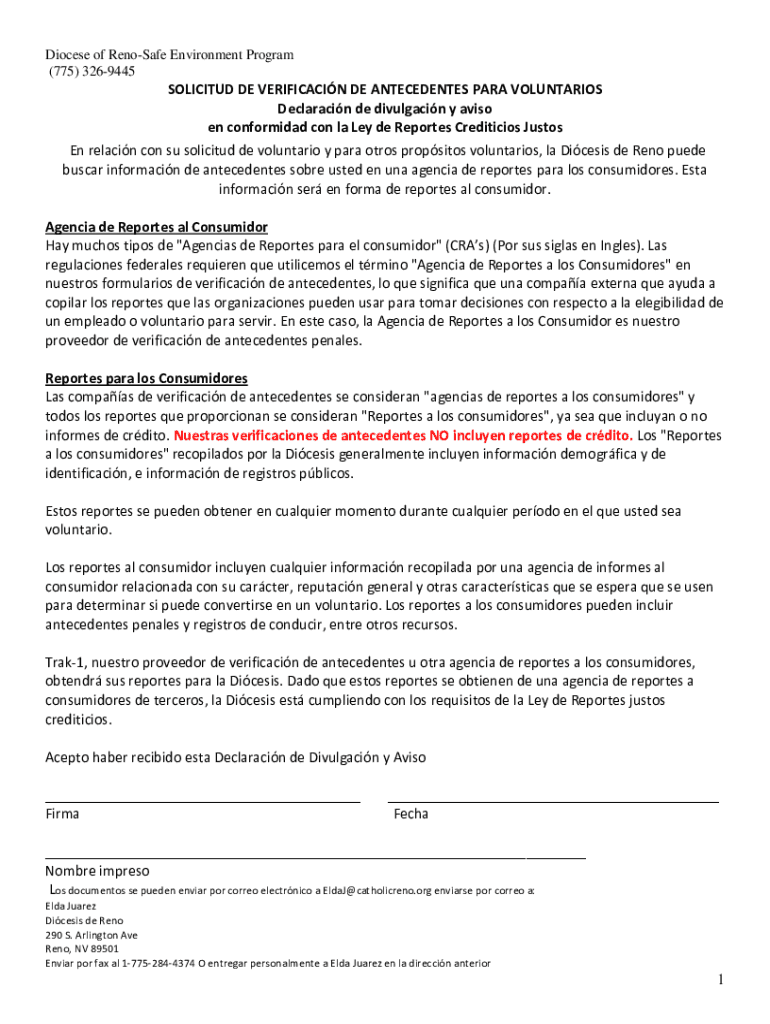 Diocese of Reno-Safe Environment Program
(775) 326-9445

SOLICITUD DE VERIFICACIÓN DE ANTECEDENTES PARA VOLUNTARIOS
Declaración de divulgación y aviso
en conformidad con la Ley de Reportes Crediticios Justos

En relación con su solicitud de voluntario y para otros propósitos voluntarios, la Diócesis de Reno puede buscar información de antecedentes sobre usted en una agencia de reportes para los consumidores. Esta información será en forma de reportes al consumidor.

Agencia de Reportes al Consumidor
Hay muchos tipos de "Agencias de Reportes para el consumidor" (CRA's) (Por sus siglas en Ingles). Las regulaciones federales requieren que utilicemos el término "Agencia de Reportes a los Consumidores" en nuestros formularios de verificación de antecedentes, lo que significa que una compañía externa que ayuda a copilar los reportes que las organizaciones pueden usar para tomar decisiones con respecto a la elegibilidad de un empleado o voluntario para servir. En este caso, la Agencia de Reportes a los Consumidor es nuestro proveedor de verificación de antecedentes penales.

Reportes para los Consumidores
Las compañías de verificación de antecedentes se consideran "agencias de reportes a los consumidores" y todos los reportes que proporcionan se consideran "Reportes a los consumidores", ya sea que incluyan o no informes de crédito. Nuestras verificaciones de antecedentes NO incluyen reportes de crédito. Los "Reportes a los consumidores" recopilados por la Diócesis generalmente incluyen información demográfica y de identificación, e información de registros públicos.

Estos reportes se pueden obtener en cualquier momento durante cualquier período en el que usted sea voluntario.

Los reportes al consumidor incluyen cualquier información recopilada por una agencia de informes al consumidor relacionada con su carácter, reputación general y otras características que se espera que se usen para determinar si puede convertirse en un voluntario. Los reportes a los consumidores pueden incluir antecedentes penales y registros de conducir, entre otros recursos.

Trak-1, nuestro proveedor de verificación de antecedentes u otra agencia de reportes a los consumidores, obtendrá sus reportes para la Diócesis. Dado que estos reportes se obtienen de una agencia de reportes a consumidores de terceros, la Diócesis está cumpliendo con los requisitos de la Ley de Reportes justos crediticios.

Acepto haber recibido esta Declaración de Divulgación y Aviso

Firma

Fecha

Nombre impreso

Los documentos se pueden enviar por correo electrónico a EldaJ@catholicreno.org enviarse por correo a:
Elda Juarez
Diócesis de Reno
290 S. Arlington Ave
Reno, NV 89501
Enviar por fax al 1-775-284-4374 O entregar personalmente a Elda Juarez en la dirección anterior

1